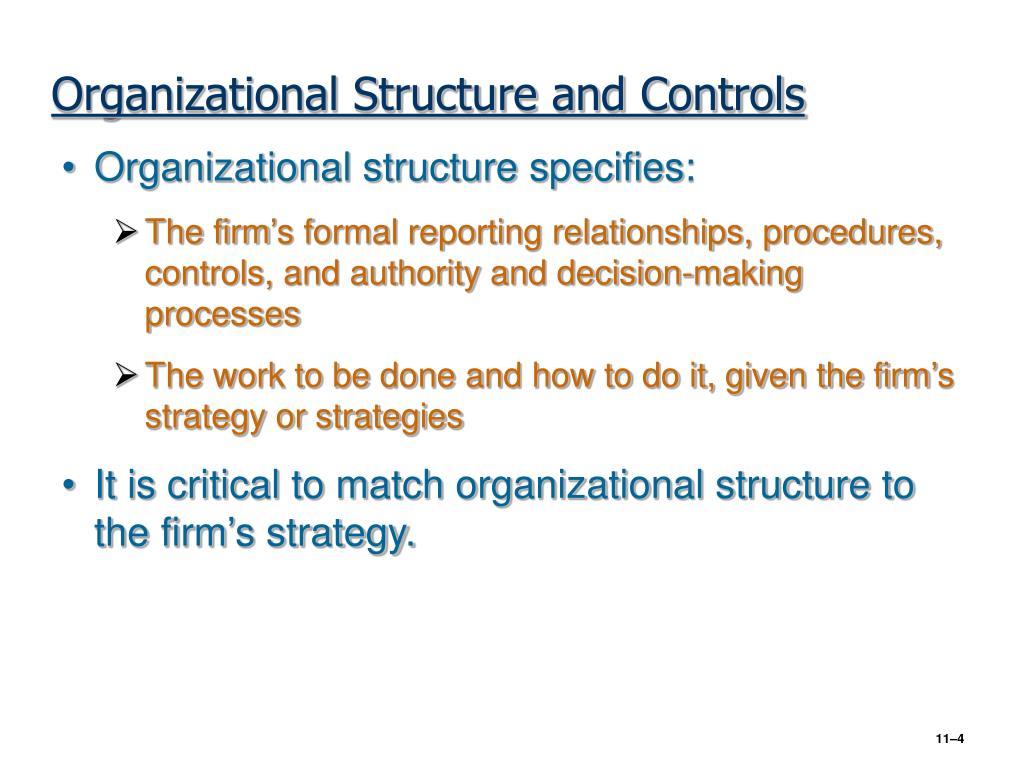 Organizational Structure and Controls

• Organizational structure specifies:

➢ The firm’s formal reporting relationships, procedures, controls, and authority and decision-making processes

➢ The work to be done and how to do it, given the firm’s strategy or strategies

• It is critical to match organizational structure to the firm’s strategy.

11–4